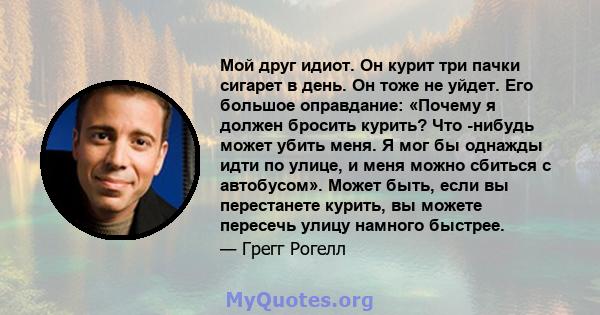 Мой друг идиот. Он курит три пачки сигарет в день. Он тоже не уйдет. Его большое оправдание: «Почему я должен бросить курить? Что -нибудь может убить меня. Я мог бы однажды идти по улице, и меня можно сбиться с автобусом». Может быть, если вы перестанете курить, вы можете пересечь улицу намного быстрее.

— Грегг Рогелл

MyQuotes.org